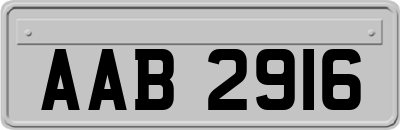 AAB 2916